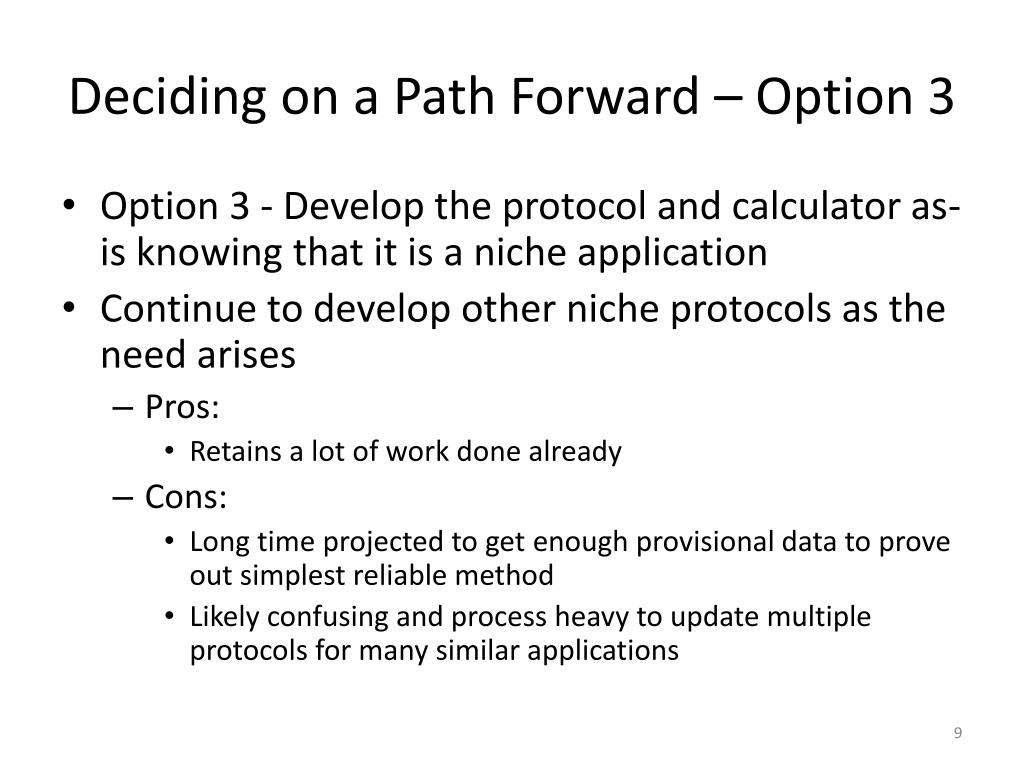 Deciding on a Path Forward – Option 3

• Option 3 - Develop the protocol and calculator as-is knowing that it is a niche application
• Continue to develop other niche protocols as the need arises
– Pros:
• Retains a lot of work done already
– Cons:
• Long time projected to get enough provisional data to prove out simplest reliable method
• Likely confusing and process heavy to update multiple protocols for many similar applications

9